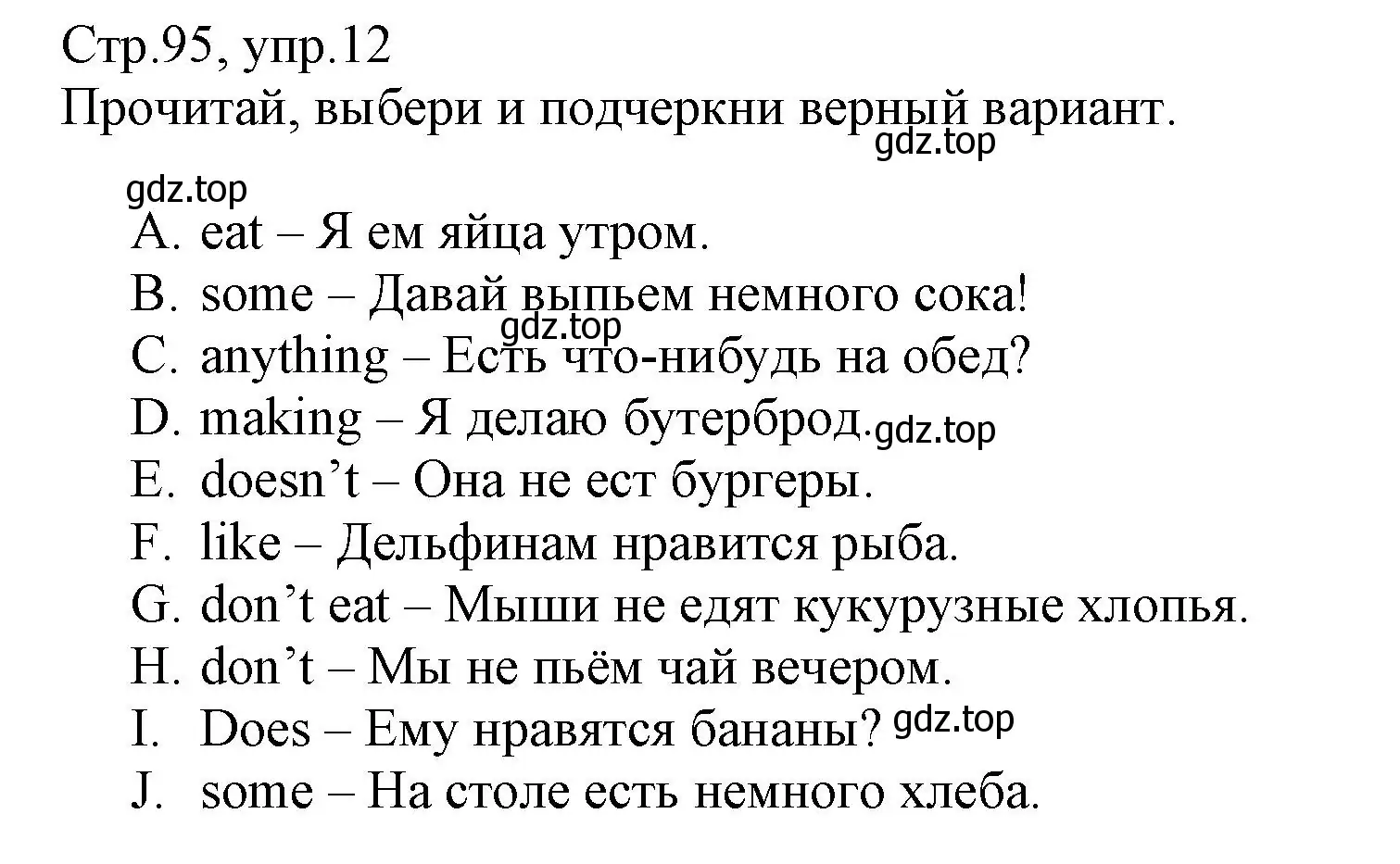 Стр.95, упр.12
Прочитай, выбери и подчеркни верный вариант.
gdz.top

gdz.top

A. eat – Я ем яйца утром.
B. some – Давай выпьем немного сока!
gdz.top
C. anything – Есть что-нибудь на обед?
D. making – Я делаю бутерброд. gdz.top
E. doesn’t – Она не ест бургеры.
F. like – Дельфинам нравится рыба.
G. don’t eat – Мыши не едят кукурузные хлопья.
H. don’t – Мы не пьём чай вечером.
I. Does – Ему нравятся бананы? gdz.top
J. some – На столе есть немного хлеба.